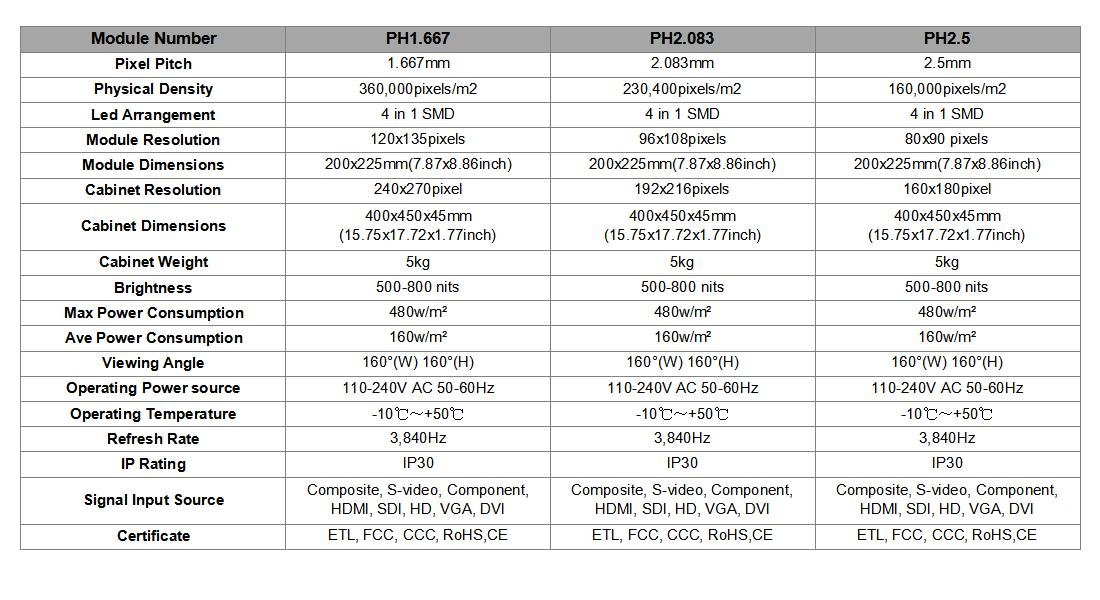 | Module Number | PH1.667 | PH2.083 | PH2.5 |
|---|---|---|---|
| Pixel Pitch | 1.667mm | 2.083mm | 2.5mm |
| Physical Density | 360,000pixels/m2 | 230,400pixels/m2 | 160,000pixels/m2 |
| Led Arrangement | 4 in 1 SMD | 4 in 1 SMD | 4 in 1 SMD |
| Module Resolution | 120x135pixels | 96x108pixels | 80x90 pixels |
| Module Dimensions | 200x225mm(7.87x8.86inch) | 200x225mm(7.87x8.86inch) | 200x225mm(7.87x8.86inch) |
| Cabinet Resolution | 240x270pixel | 192x216pixels | 160x180pixel |
| Cabinet Dimensions | 400x450x45mm (15.75x17.72x1.77inch) | 400x450x45mm (15.75x17.72x1.77inch) | 400x450x45mm (15.75x17.72x1.77inch) |
| Cabinet Weight | 5kg | 5kg | 5kg |
| Brightness | 500-800 nits | 500-800 nits | 500-800 nits |
| Max Power Consumption | 480w/m² | 480w/m² | 480w/m² |
| Ave Power Consumption | 160w/m² | 160w/m² | 160w/m² |
| Viewing Angle | 160°(W) 160°(H) | 160°(W) 160°(H) | 160°(W) 160°(H) |
| Operating Power source | 110-240V AC 50-60Hz | 110-240V AC 50-60Hz | 110-240V AC 50-60Hz |
| Operating Temperature | -10℃~+50℃ | -10℃~+50℃ | -10℃~+50℃ |
| Refresh Rate | 3,840Hz | 3,840Hz | 3,840Hz |
| IP Rating | IP30 | IP30 | IP30 |
| Signal Input Source | Composite, S-video, Component, HDMI, SDI, HD, VGA, DVI | Composite, S-video, Component, HDMI, SDI, HD, VGA, DVI | Composite, S-video, Component, HDMI, SDI, HD, VGA, DVI |
| Certificate | ETL, FCC, CCC, RoHS,CE | ETL, FCC, CCC, RoHS,CE | ETL, FCC, CCC, RoHS,CE |